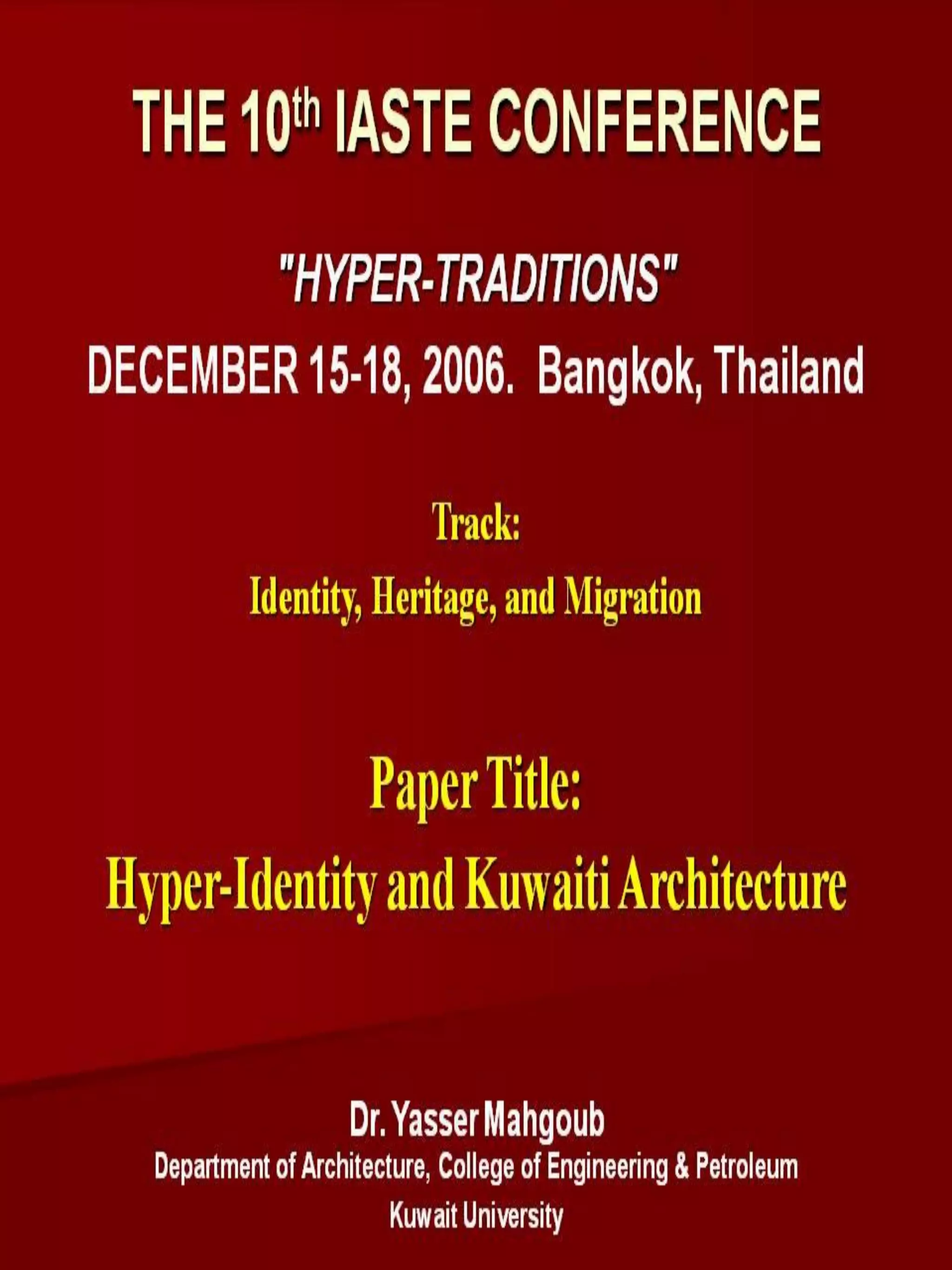 THE 10th IASTE CONFERENCE

"HYPER-TRADITIONS"

DECEMBER 15-18, 2006. Bangkok, Thailand

Track:

Identity, Heritage, and Migration

Paper Title:

Hyper-Identity and Kuwaiti Architecture

Dr. Yasser Mahgoub

Department of Architecture, College of Engineering & Petroleum

Kuwait University